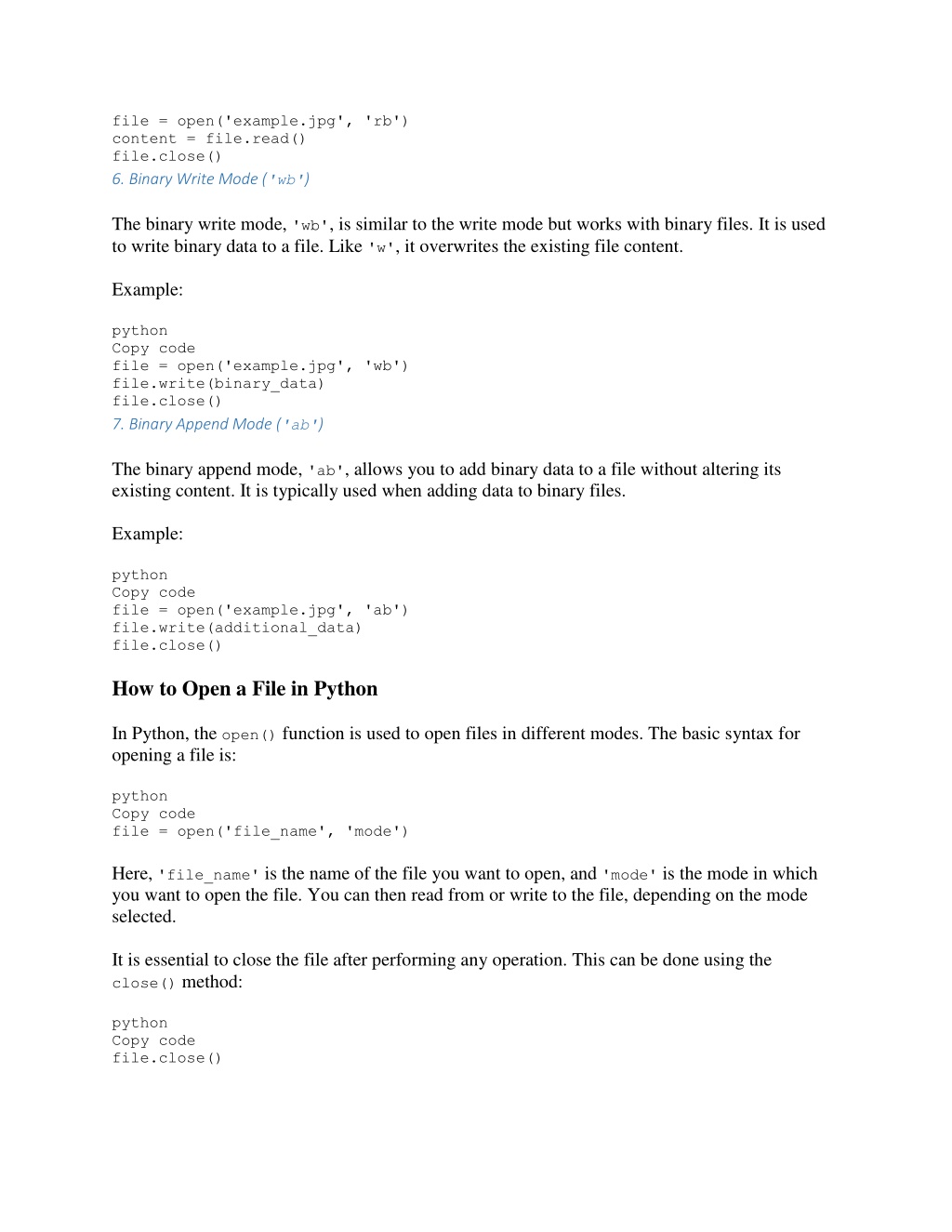 file = open('example.jpg', 'rb')
content = file.read()
file.close()

6. Binary Write Mode ('wb')

The binary write mode, 'wb', is similar to the write mode but works with binary files. It is used to write binary data to a file. Like 'w', it overwrites the existing file content.

Example:

python
Copy code
file = open('example.jpg', 'wb')
file.write(binary_data)
file.close()

7. Binary Append Mode ('ab')

The binary append mode, 'ab', allows you to add binary data to a file without altering its existing content. It is typically used when adding data to binary files.

Example:

python
Copy code
file = open('example.jpg', 'ab')
file.write(additional_data)
file.close()

How to Open a File in Python

In Python, the open() function is used to open files in different modes. The basic syntax for opening a file is:

python
Copy code
file = open('file_name', 'mode')

Here, 'file_name' is the name of the file you want to open, and 'mode' is the mode in which you want to open the file. You can then read from or write to the file, depending on the mode selected.

It is essential to close the file after performing any operation. This can be done using the close() method:

python
Copy code
file.close()